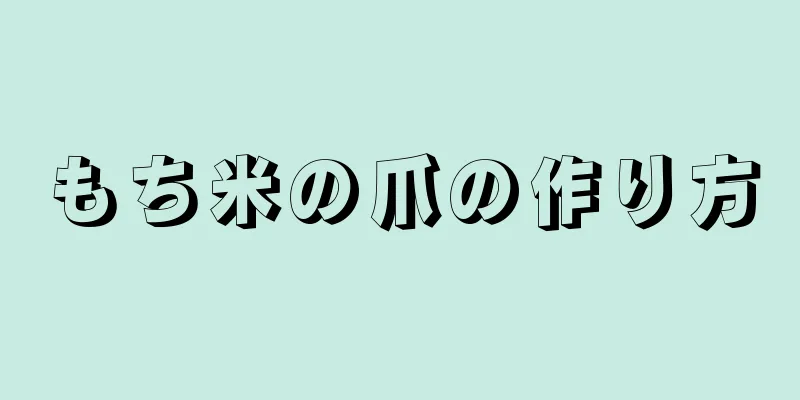 もち米の爪の作り方